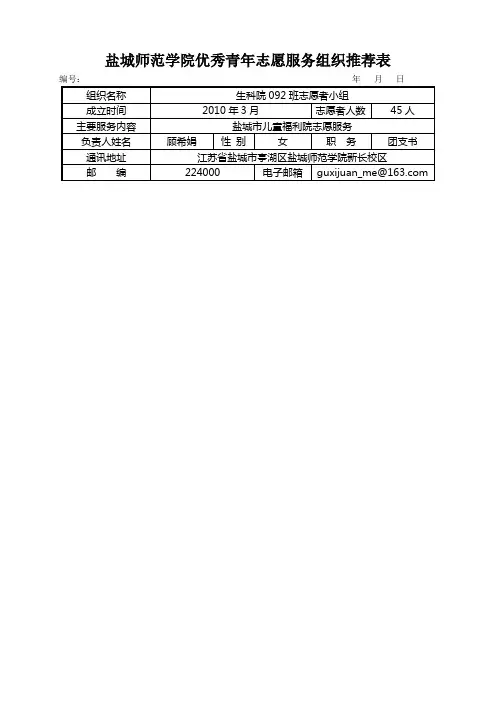 盐城师范学院优秀青年志愿服务组织推荐表

编号：　　　　　　　　　　　　　　　　　　　　　　　　年　　月　　日

| 组织名称 | 生科院 092 班志愿者小组 | | | | |
|---|---|---|---|---|---|
| 成立时间 | 2010 年 3 月 | | | 志愿者人数 | 45 人 |
| 主要服务内容 | 盐城市儿童福利院志愿服务 | | | | |
| 负责人姓名 | 顾希娟 | 性　别 | 女 | 职　务 | 团支书 |
| 通讯地址 | 江苏省盐城市亭湖区盐城师范学院新长校区 | | | | |
| 邮　　编 | 224000 | | 电子邮箱 | guxijuan_me@163.com | |